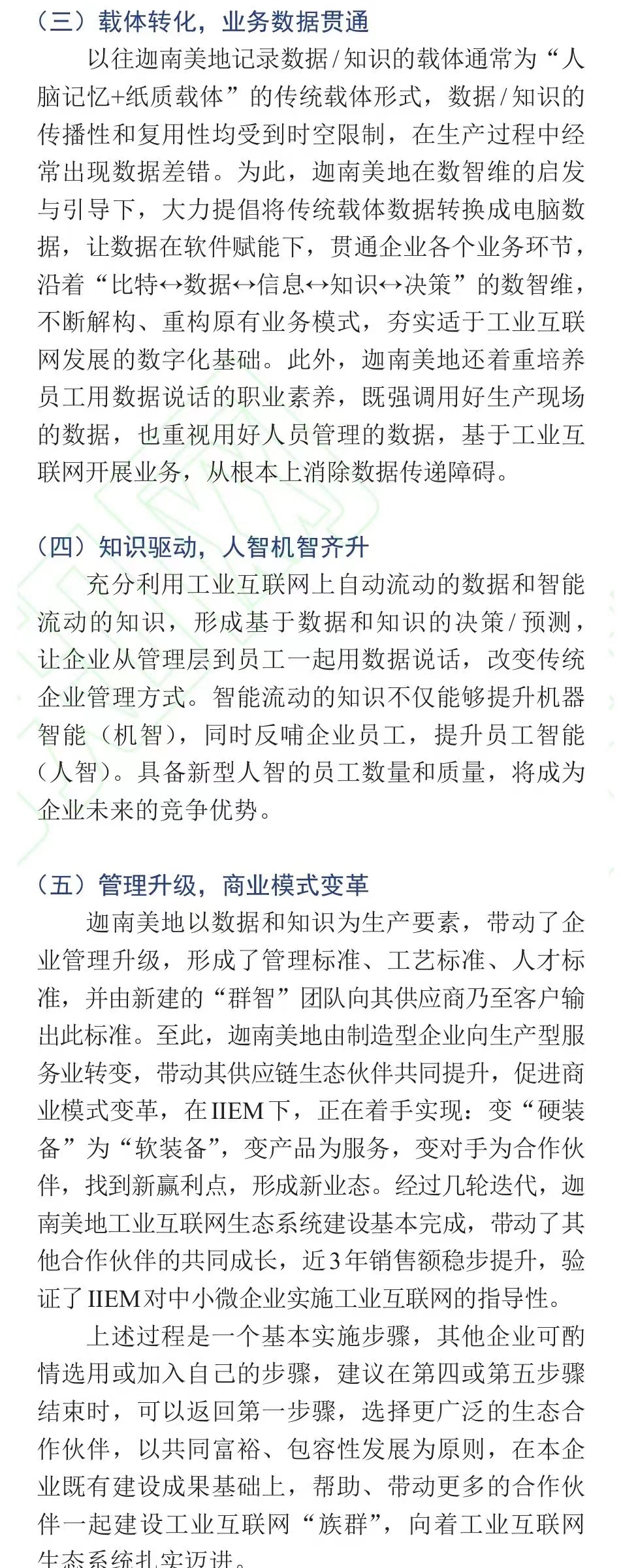 （三）载体转化，业务数据贯通

以往迦南美地记录数据/知识的载体通常为“人脑记忆+纸质载体”的传统载体形式，数据/知识的传播性和复用性均受到时空限制，在生产过程中经常出现数据差错。为此，迦南美地在数智维的启发与引导下，大力提倡将传统载体数据转换成电脑数据，让数据在软件赋能下，贯通企业各个业务环节，沿着“比特↔数据↔信息↔知识↔决策”的数智维，不断解构、重构原有业务模式，夯实适于工业互联网发展的数字化基础。此外，迦南美地还着重培养员工用数据说话的职业素养，既强调用好生产现场的数据，也重视用好人员管理的数据，基于工业互联网开展业务，从根本上消除数据传递障碍。

（四）知识驱动，人智机智齐升

充分利用工业互联网上自动流动的数据和智能流动的知识，形成基于数据和知识的决策/预测，让企业从管理层到员工一起用数据说话，改变传统企业管理方式。智能流动的知识不仅能够提升机器智能（机智），同时反哺企业员工，提升员工智能（人智）。具备新型人智的员工数量和质量，将成为企业未来的竞争优势。

（五）管理升级，商业模式变革

迦南美地以数据和知识为生产要素，带动了企业管理升级，形成了管理标准、工艺标准、人才标准，并由新建的“群智”团队向其供应商乃至客户输出此标准。至此，迦南美地由制造型企业向生产型服务业转变，带动其供应链生态伙伴共同提升，促进商业模式变革，在IIEM下，正在着手实现：变“硬装备”为“软装备”，变产品为服务，变对手为合作伙伴，找到新赢利点，形成新业态。经过几轮迭代，迦南美地工业互联网生态系统建设基本完成，带动了其他合作伙伴的共同成长，近3年销售额稳步提升，验证了IIEM对中小微企业实施工业互联网的指导性。

上述过程是一个基本实施步骤，其他企业可酌情选用或加入自己的步骤，建议在第四或第五步骤结束时，可以返回第一步骤，选择更广泛的生态合作伙伴，以共同富裕、包容性发展为原则，在本企业既有建设成果基础上，帮助、带动更多的合作伙伴一起建设工业互联网“族群”，向着工业互联网生态系统扎实迈进。